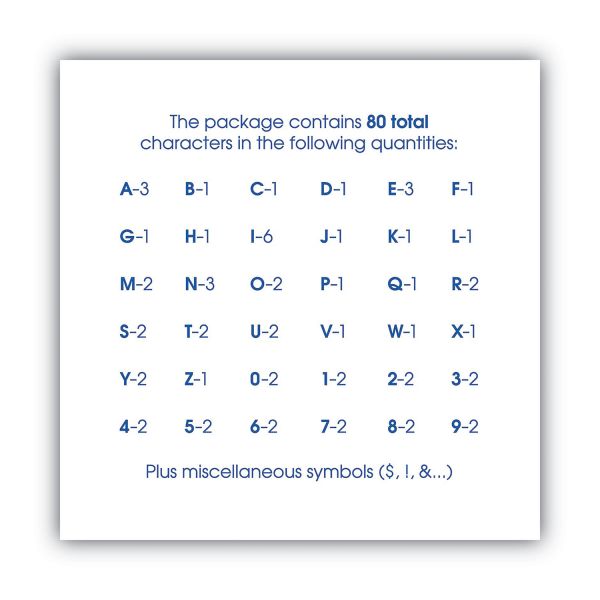 The package contains 80 total characters in the following quantities:

A-3 B-1 C-1 D-1 E-3 F-1

G-1 H-1 I-6 J-1 K-1 L-1

M-2 N-3 O-2 P-1 Q-1 R-2

S-2 T-2 U-2 V-1 W-1 X-1

Y-2 Z-1 0-2 1-2 2-2 3-2

4-2 5-2 6-2 7-2 8-2 9-2

Plus miscellaneous symbols ($, !, &...)